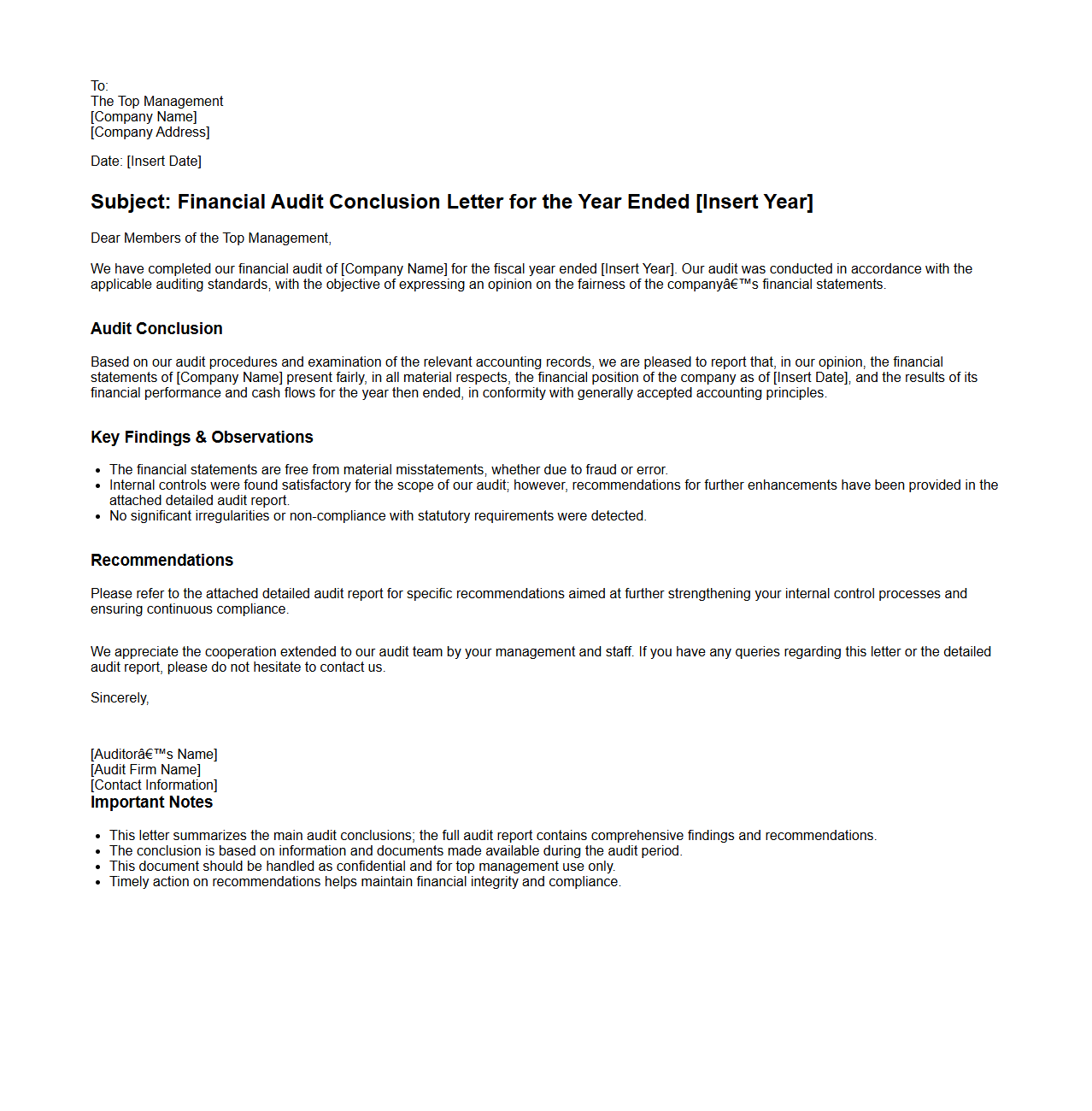 To:
The Top Management
[Company Name]
[Company Address]

Date: [Insert Date]

Subject: Financial Audit Conclusion Letter for the Year Ended [Insert Year]

Dear Members of the Top Management,

We have completed our financial audit of [Company Name] for the fiscal year ended [Insert Year]. Our audit was conducted in accordance with the applicable auditing standards, with the objective of expressing an opinion on the fairness of the companyâ€™s financial statements.

Audit Conclusion

Based on our audit procedures and examination of the relevant accounting records, we are pleased to report that, in our opinion, the financial statements of [Company Name] present fairly, in all material respects, the financial position of the company as of [Insert Date], and the results of its financial performance and cash flows for the year then ended, in conformity with generally accepted accounting principles.

Key Findings & Observations

- The financial statements are free from material misstatements, whether due to fraud or error.
- Internal controls were found satisfactory for the scope of our audit; however, recommendations for further enhancements have been provided in the attached detailed audit report.
- No significant irregularities or non-compliance with statutory requirements were detected.

Recommendations

Please refer to the attached detailed audit report for specific recommendations aimed at further strengthening your internal control processes and ensuring continuous compliance.

We appreciate the cooperation extended to our audit team by your management and staff. If you have any queries regarding this letter or the detailed audit report, please do not hesitate to contact us.

Sincerely,

[Auditorâ€™s Name]
[Audit Firm Name]
[Contact Information]
Important Notes

- This letter summarizes the main audit conclusions; the full audit report contains comprehensive findings and recommendations.
- The conclusion is based on information and documents made available during the audit period.
- This document should be handled as confidential and for top management use only.
- Timely action on recommendations helps maintain financial integrity and compliance.